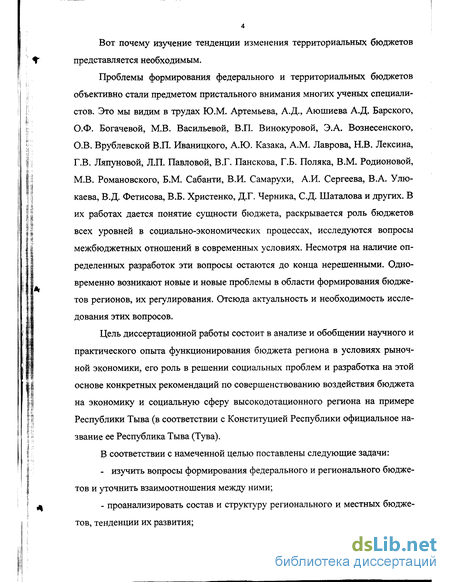 4

Вот почему изучение тенденции изменения территориальных бюджетов представляется необходимым.

Проблемы формирования федерального и территориальных бюджетов объективно стали предметом пристального внимания многих ученых специалистов. Это мы видим в трудах Ю.М. Артемьева, А.Д., Аюшиева А.Д. Барского, О.Ф. Богачевой, М.В. Васильевой, В.П. Винокуровой, Э.А. Вознесенского, О.В. Врублевской В.П. Иваницкого, А.Ю. Казака, А.М. Лаврова, Н.В. Лексина, Г.В. Ляпуновой, Л.П. Павловой, В.Г. Панскова, Г.Б. Поляка, В.М. Родионовой, М.В. Романовского, Б.М. Сабанти, В.И. Самарухи, А.И. Сергеева, В.А. Улюкаева, В.Д. Фетисова, В.Б. Христенко, Д.Г. Черника, С.Д. Шаталова и других. В их работах дается понятие сущности бюджета, раскрывается роль бюджетов всех уровней в социально-экономических процессах, исследуются вопросы межбюджетных отношений в современных условиях. Несмотря на наличие определенных разработок эти вопросы остаются до конца нерешенными. Одновременно возникают новые и новые проблемы в области формирования бюджетов регионов, их регулирования. Отсюда актуальность и необходимость исследования этих вопросов.

Цель диссертационной работы состоит в анализе и обобщении научного и практического опыта функционирования бюджета региона в условиях рыночной экономики, его роль в решении социальных проблем и разработка на этой основе конкретных рекомендаций по совершенствованию воздействия бюджета на экономику и социальную сферу высокодотационного региона на примере Республики Тыва (в соответствии с Конституцией Республики официальное название ее Республика Тыва (Тува).

В соответствии с намеченной целью поставлены следующие задачи:

- изучить вопросы формирования федерального и регионального бюджетов и уточнить взаимоотношения между ними;

- проанализировать состав и структуру регионального и местных бюджетов, тенденции их развития;

dsLib.net
библиотека диссертаций